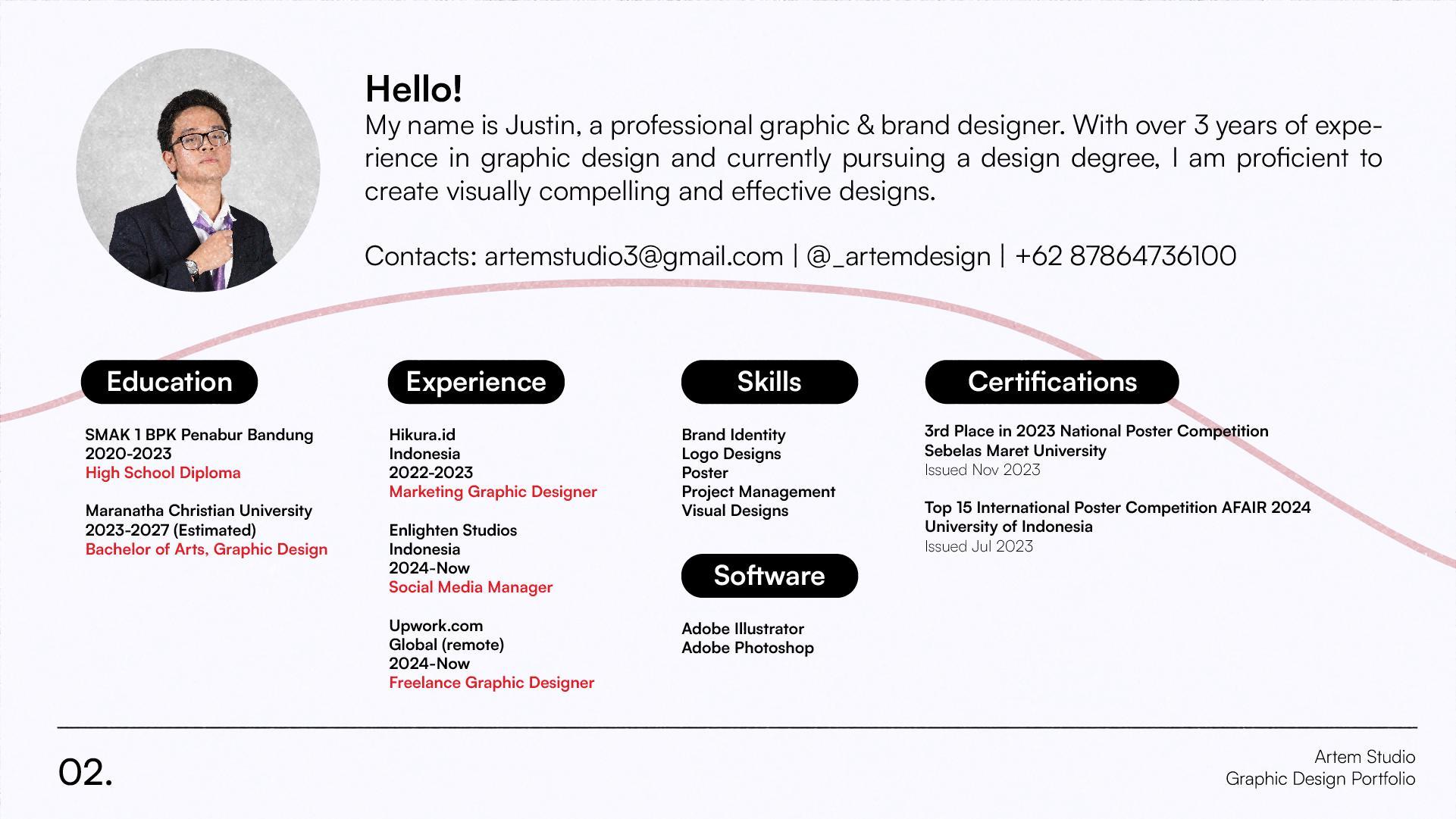 Hello!
My name is Justin, a professional graphic & brand designer. With over 3 years of experience in graphic design and currently pursuing a design degree, I am proficient to create visually compelling and effective designs.

Contacts: artemstudio3@gmail.com | @_artemdesign | +62 87864736100

Education

SMAK 1 BPK Penabur Bandung
2020-2023
High School Diploma

Maranatha Christian University
2023-2027 (Estimated)
Bachelor of Arts, Graphic Design

Experience

Hikura.id
Indonesia
2022-2023
Marketing Graphic Designer

Enlighten Studios
Indonesia
2024-Now
Social Media Manager

Upwork.com
Global (remote)
2024-Now
Freelance Graphic Designer

Skills

Brand Identity
Logo Designs
Poster
Project Management
Visual Designs

Software

Adobe Illustrator
Adobe Photoshop

Certifications

3rd Place in 2023 National Poster Competition
Sebelas Maret University
Issued Nov 2023

Top 15 International Poster Competition AFAIR 2024
University of Indonesia
Issued Jul 2023

02.

Artem Studio
Graphic Design Portfolio